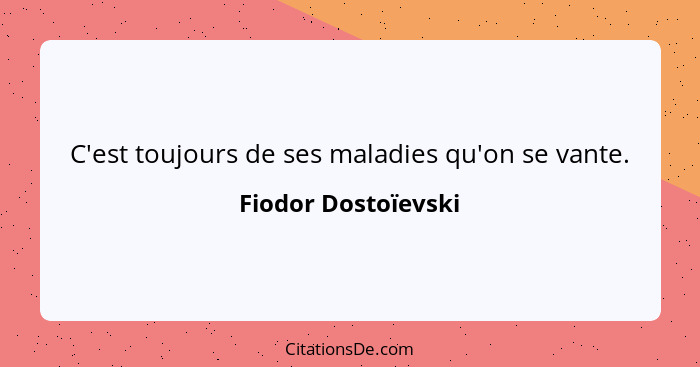 C'est toujours de ses maladies qu'on se vante.

Fiodor Dostoïevski

CitationsDe.com